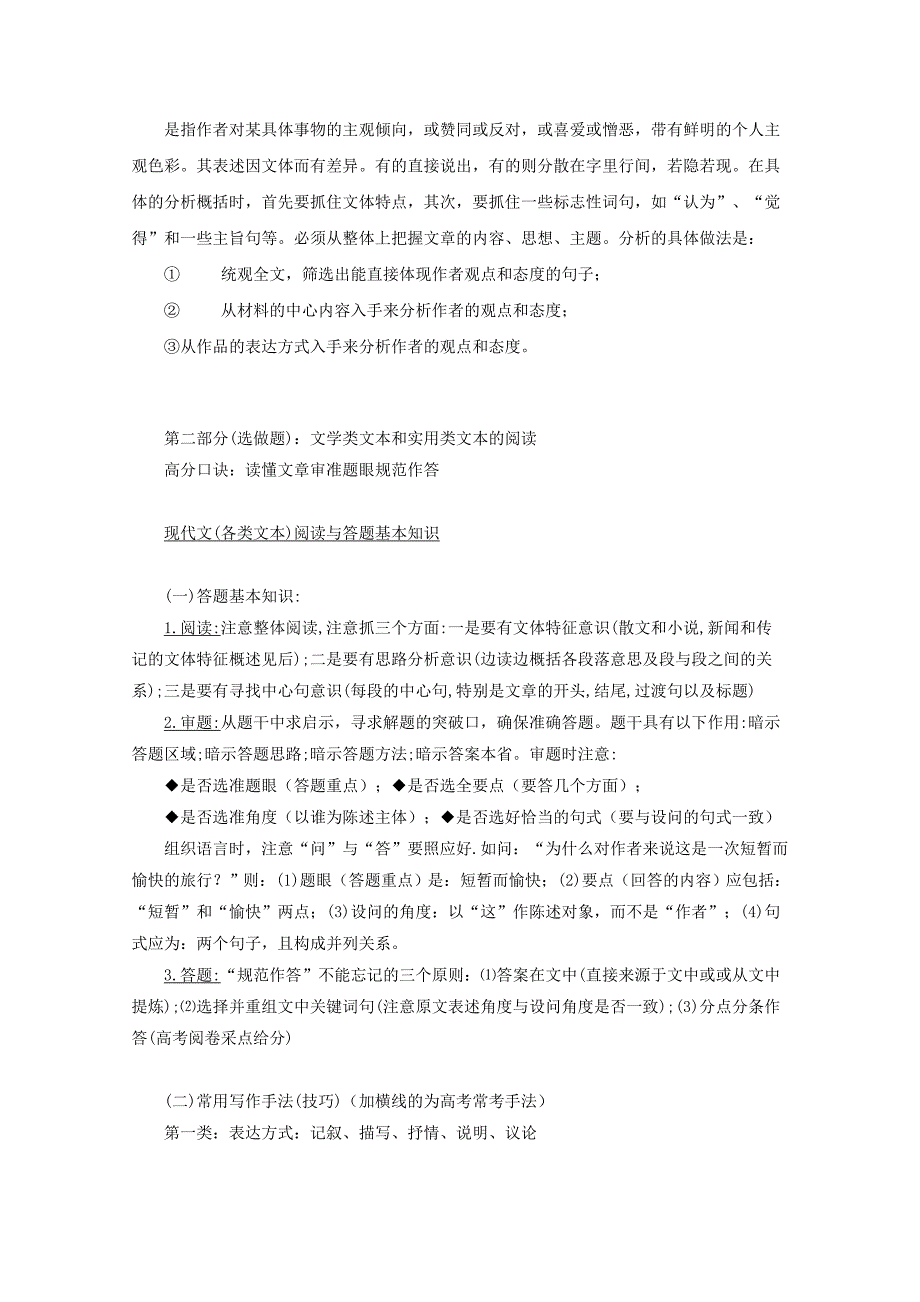 是指作者对某具体事物的主观倾向，或赞同或反对，或喜爱或憎恶，带有鲜明的个人主观色彩。其表述因文体而有差异。有的直接说出，有的则分散在字里行间，若隐若现。在具体的分析概括时，首先要抓住文体特点，其次，要抓住一些标志性词句，如“认为”、“觉得”和一些主旨句等。必须从整体上把握文章的内容、思想、主题。分析的具体做法是：

①　　统观全文，筛选出能直接体现作者观点和态度的句子；

②　　从材料的中心内容入手来分析作者的观点和态度；

③从作品的表达方式入手来分析作者的观点和态度。

第二部分(选做题)：文学类文本和实用类文本的阅读
高分口诀：读懂文章审准题眼规范作答

现代文(各类文本)阅读与答题基本知识

(一)答题基本知识:

1.阅读:注意整体阅读,注意抓三个方面:一是要有文体特征意识(散文和小说,新闻和传记的文体特征概述见后);二是要有思路分析意识(边读边概括各段落意思及段与段之间的关系);三是要有寻找中心句意识(每段的中心句,特别是文章的开头,结尾,过渡句以及标题)

2.审题:从题干中求启示，寻求解题的突破口，确保准确答题。题干具有以下作用:暗示答题区域;暗示答题思路;暗示答题方法;暗示答案本省。审题时注意:

◆是否选准题眼（答题重点）；◆是否选全要点（要答几个方面）；

◆是否选准角度（以谁为陈述主体）；◆是否选好恰当的句式（要与设问的句式一致）

组织语言时，注意“问”与“答”要照应好.如问：“为什么对作者来说这是一次短暂而愉快的旅行？”则：(1)题眼（答题重点）是：短暂而愉快；(2)要点（回答的内容）应包括：“短暂”和“愉快”两点；(3)设问的角度：以“这”作陈述对象，而不是“作者”；(4)句式应为：两个句子，且构成并列关系。

3.答题:“规范作答”不能忘记的三个原则：⑴答案在文中(直接来源于文中或或从文中提炼);⑵选择并重组文中关键词句(注意原文表述角度与设问角度是否一致);(3)分点分条作答(高考阅卷采点给分)

(二)常用写作手法(技巧)（加横线的为高考常考手法）
第一类：表达方式：记叙、描写、抒情、说明、议论